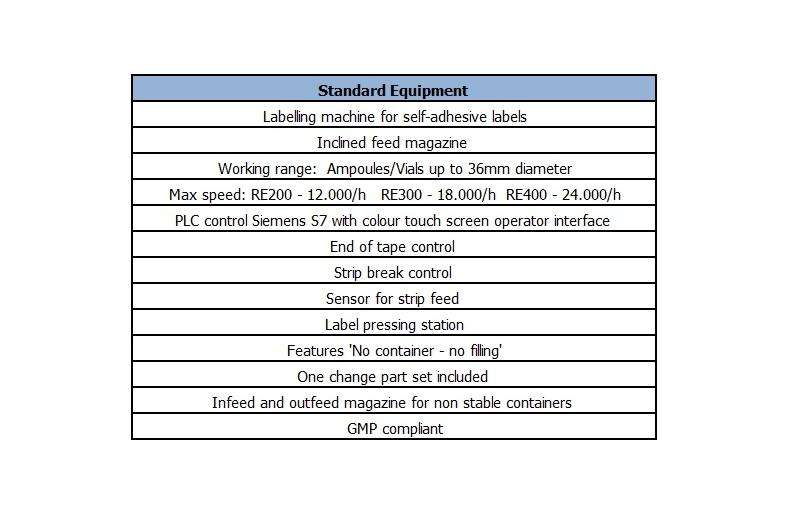 | Standard Equipment |
|---|
| Labelling machine for self-adhesive labels |
| Inclined feed magazine |
| Working range:  Ampoules/Vials up to 36mm diameter |
| Max speed: RE200 - 12.000/h   RE300 - 18.000/h   RE400 - 24.000/h |
| PLC control Siemens S7 with colour touch screen operator interface |
| End of tape control |
| Strip break control |
| Sensor for strip feed |
| Label pressing station |
| Features 'No container - no filling' |
| One change part set included |
| Infeed and outfeed magazine for non stable containers |
| GMP compliant |